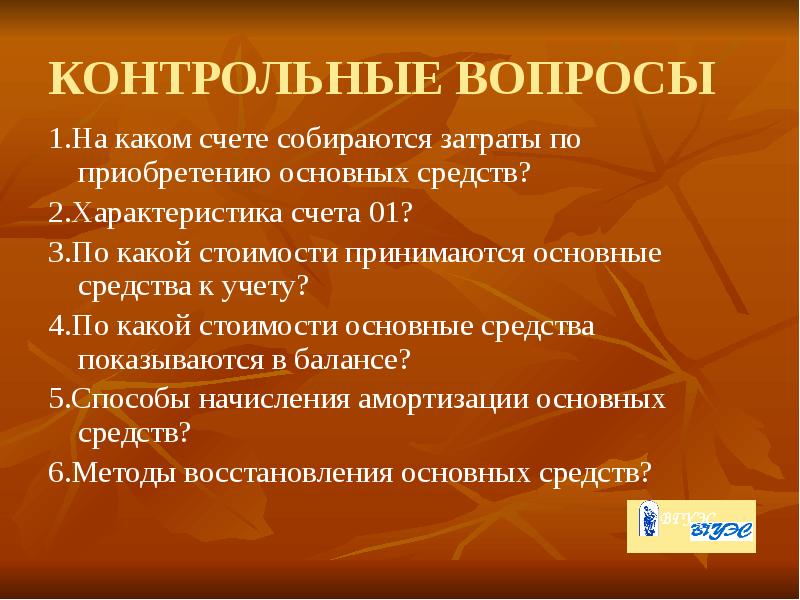 КОНТРОЛЬНЫЕ ВОПРОСЫ

1.На каком счете собираются затраты по приобретению основных средств?

2.Характеристика счета 01?

3.По какой стоимости принимаются основные средства к учету?

4.По какой стоимости основные средства показываются в балансе?

5.Способы начисления амортизации основных средств?

6.Методы восстановления основных средств?

ВГУЭС
ВГУЭС